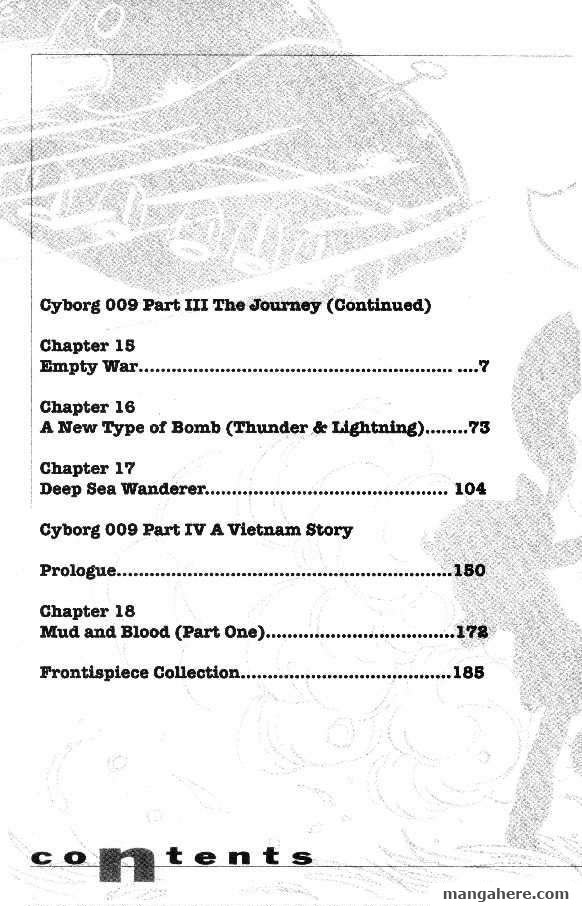 Cyborg 009 Part III The Journey (Continued)

Chapter 15
Empty War 7

Chapter 16
A New Type of Bomb (Thunder & Lightning) 73

Chapter 17
Deep Sea Wanderer 104

Cyborg 009 Part IV A Vietnam Story

Prologue 150

Chapter 18
Mud and Blood (Part One) 172

Frontispiece Collection 185

contents

mangahere.com